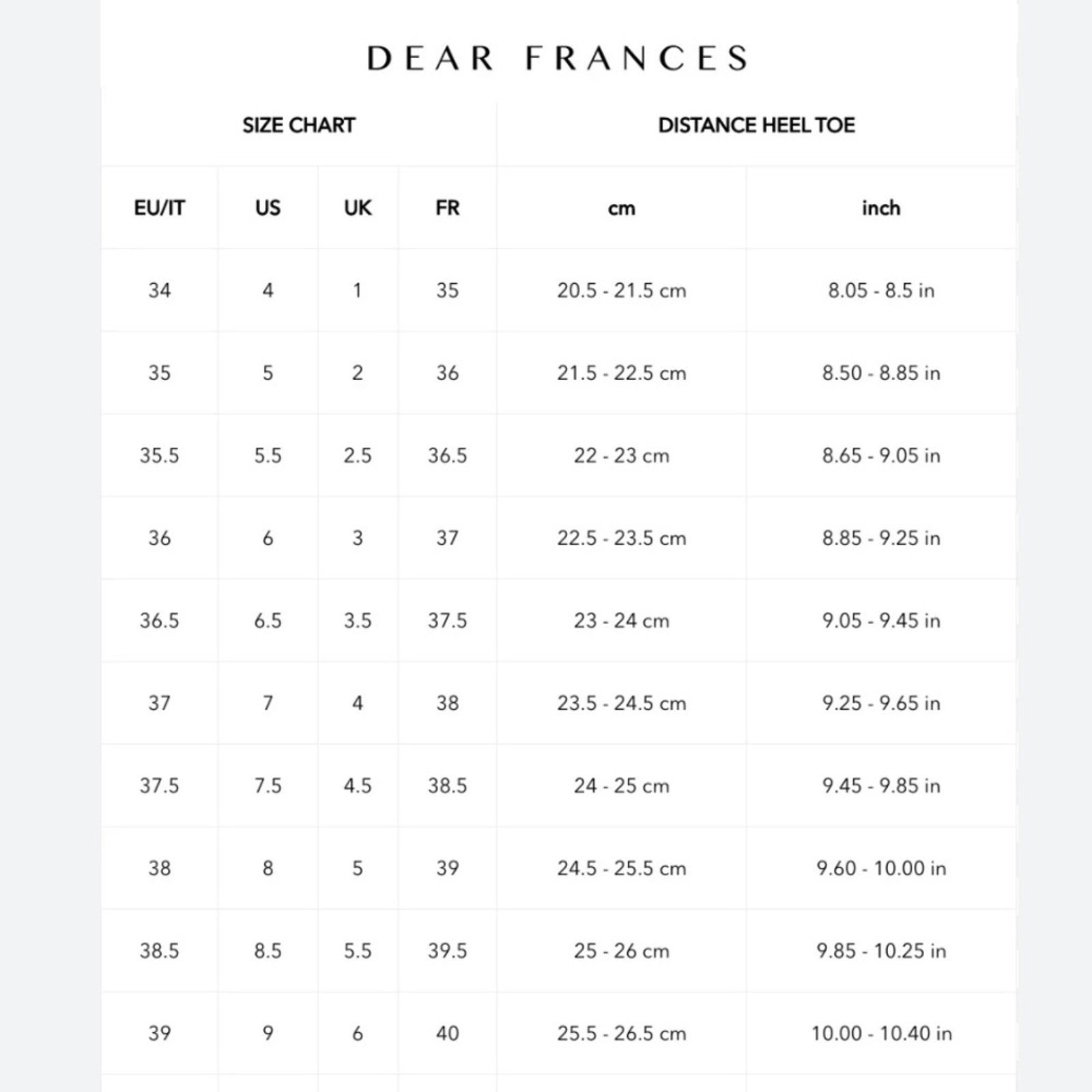 DEAR FRANCES

| SIZE CHART | | | | DISTANCE HEEL TOE | |
|---|---|---|---|---|---|
| EU/IT | US | UK | FR | cm | inch |
| 34 | 4 | 1 | 35 | 20.5 - 21.5 cm | 8.05 - 8.5 in |
| 35 | 5 | 2 | 36 | 21.5 - 22.5 cm | 8.50 - 8.85 in |
| 35.5 | 5.5 | 2.5 | 36.5 | 22 - 23 cm | 8.65 - 9.05 in |
| 36 | 6 | 3 | 37 | 22.5 - 23.5 cm | 8.85 - 9.25 in |
| 36.5 | 6.5 | 3.5 | 37.5 | 23 - 24 cm | 9.05 - 9.45 in |
| 37 | 7 | 4 | 38 | 23.5 - 24.5 cm | 9.25 - 9.65 in |
| 37.5 | 7.5 | 4.5 | 38.5 | 24 - 25 cm | 9.45 - 9.85 in |
| 38 | 8 | 5 | 39 | 24.5 - 25.5 cm | 9.60 - 10.00 in |
| 38.5 | 8.5 | 5.5 | 39.5 | 25 - 26 cm | 9.85 - 10.25 in |
| 39 | 9 | 6 | 40 | 25.5 - 26.5 cm | 10.00 - 10.40 in |